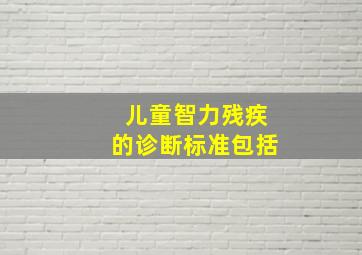 儿童智力残疾
的诊断标准包括